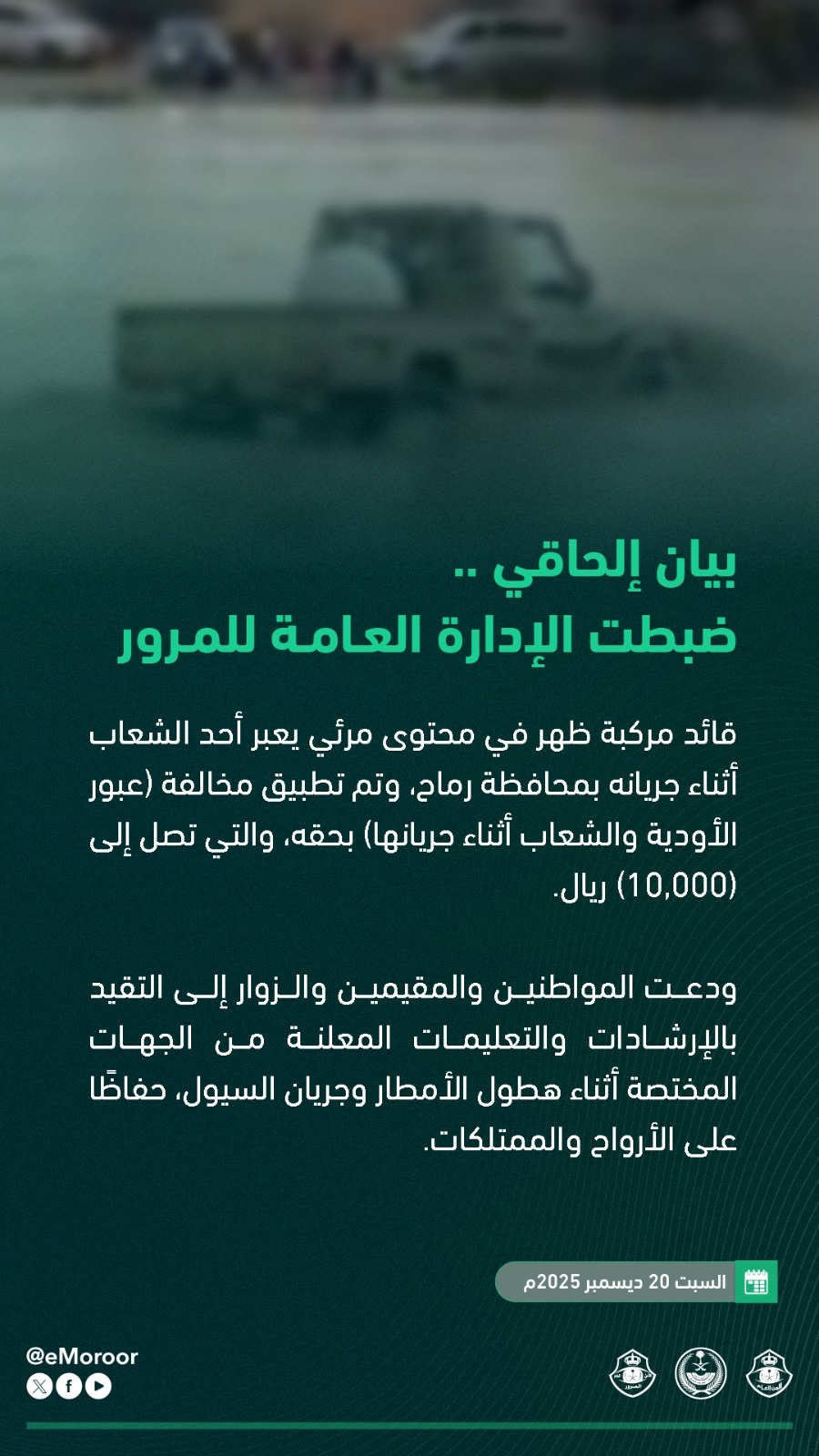 بيان إلحاقي ..
ضبطت الإدارة العامة للمرور

قائد مركبة ظهر في محتوى مرئي يعبر أحد الشعاب أثناء جريانه بمحافظة رماح، وتم تطبيق مخالفة (عبور الأودية والشعاب أثناء جريانها) بحقه، والتي تصل إلى (10,000) ريال.

ودعت المواطنين والمقيمين والزوار إلى التقيد بالإرشادات والتعليمات المعلنة من الجهات المختصة أثناء هطول الأمطار وجريان السيول، حفاظًا على الأرواح والممتلكات.

السبت 20 ديسمبر 2025م

@eMoroor